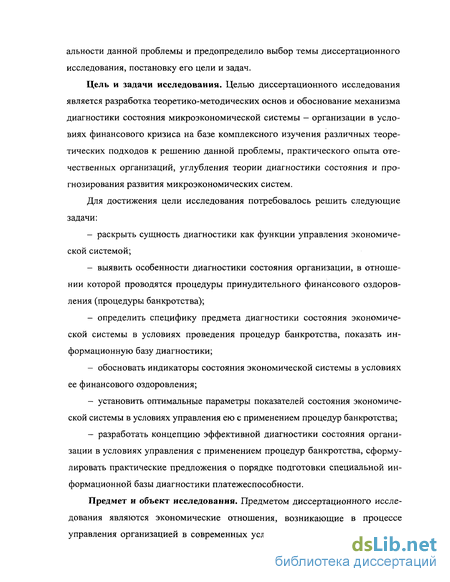 альности данной проблемы и предопределило выбор темы диссертационного исследования, постановку его цели и задач.

**Цель и задачи исследования.** Целью диссертационного исследования является разработка теоретико-методических основ и обоснование механизма диагностики состояния микроэкономической системы – организации в условиях финансового кризиса на базе комплексного изучения различных теоретических подходов к решению данной проблемы, практического опыта отечественных организаций, углубления теории диагностики состояния и прогнозирования развития микроэкономических систем.

Для достижения цели исследования потребовалось решить следующие задачи:

– раскрыть сущность диагностики как функции управления экономической системой;

– выявить особенности диагностики состояния организации, в отношении которой проводятся процедуры принудительного финансового оздоровления (процедуры банкротства);

– определить специфику предмета диагностики состояния экономической системы в условиях проведения процедур банкротства, показать информационную базу диагностики;

– обосновать индикаторы состояния экономической системы в условиях ее финансового оздоровления;

– установить оптимальные параметры показателей состояния экономической системы в условиях управления ею с применением процедур банкротства;

– разработать концепцию эффективной диагностики состояния организации в условиях управления с применением процедур банкротства, сформулировать практические предложения о порядке подготовки специальной информационной базы диагностики платежеспособности.

**Предмет и объект исследования.** Предметом диссертационного исследования являются экономические отношения, возникающие в процессе управления организацией в современных усл

dsLib.net
библиотека диссертаций